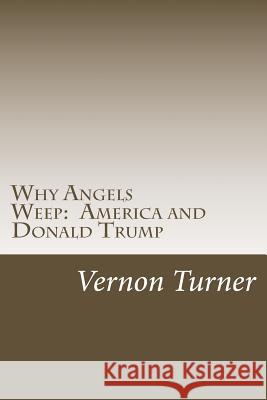 Why Angels Weep: America and Donald Trump

Vernon Turner

Kraina Książek